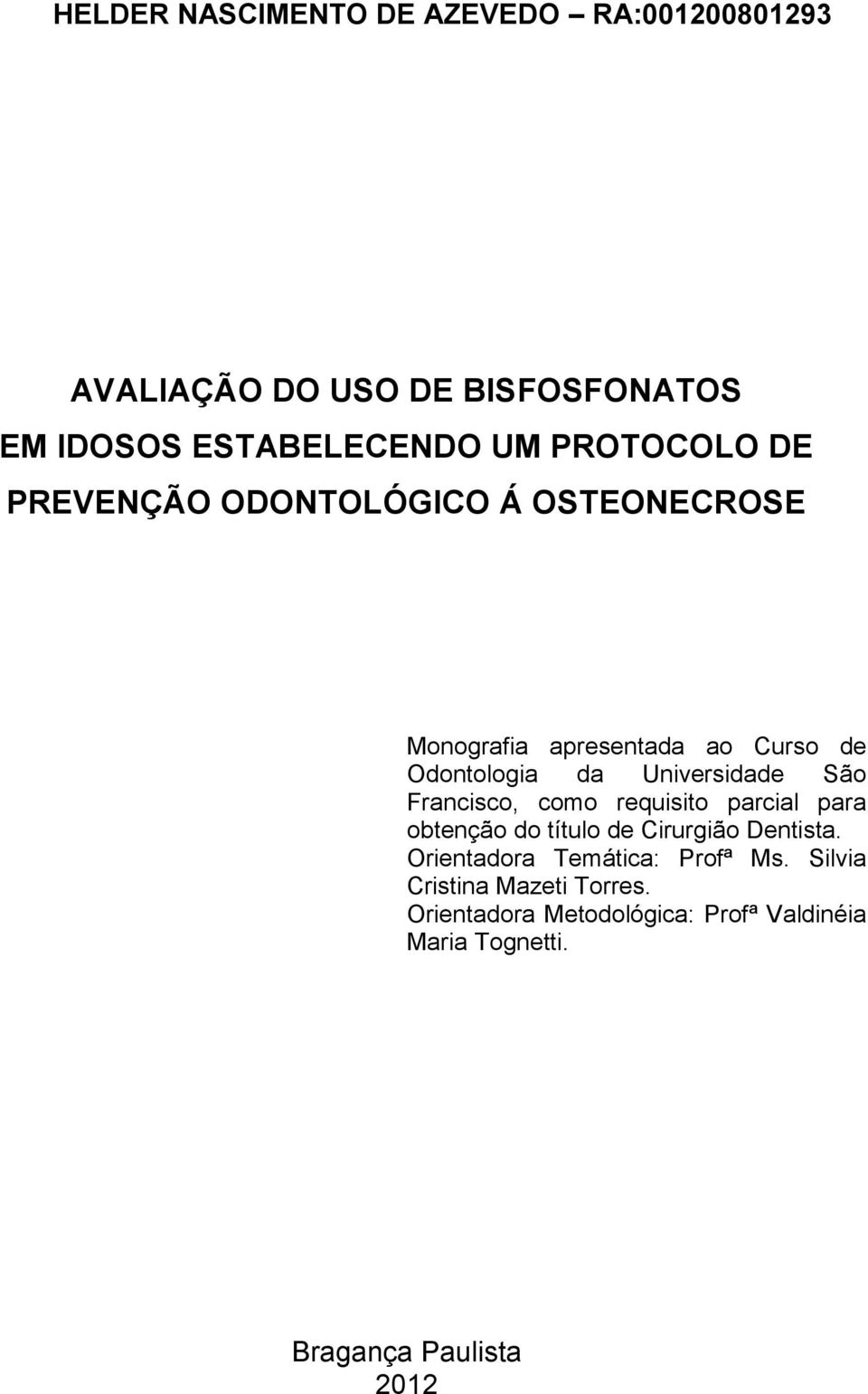 HELDER NASCIMENTO DE AZEVEDO RA:001200801293

AVALIAÇÃO DO USO DE BISFOSFONATOS EM IDOSOS ESTABELECENDO UM PROTOCOLO DE PREVENÇÃO ODONTOLÓGICO Á OSTEONECROSE

Monografia apresentada ao Curso de Odontologia da Universidade São Francisco, como requisito parcial para obtenção do título de Cirurgião Dentista.
Orientadora Temática: Profª Ms. Silvia Cristina Mazeti Torres.
Orientadora Metodológica: Profª Valdinéia Maria Tognetti.

Bragança Paulista
2012